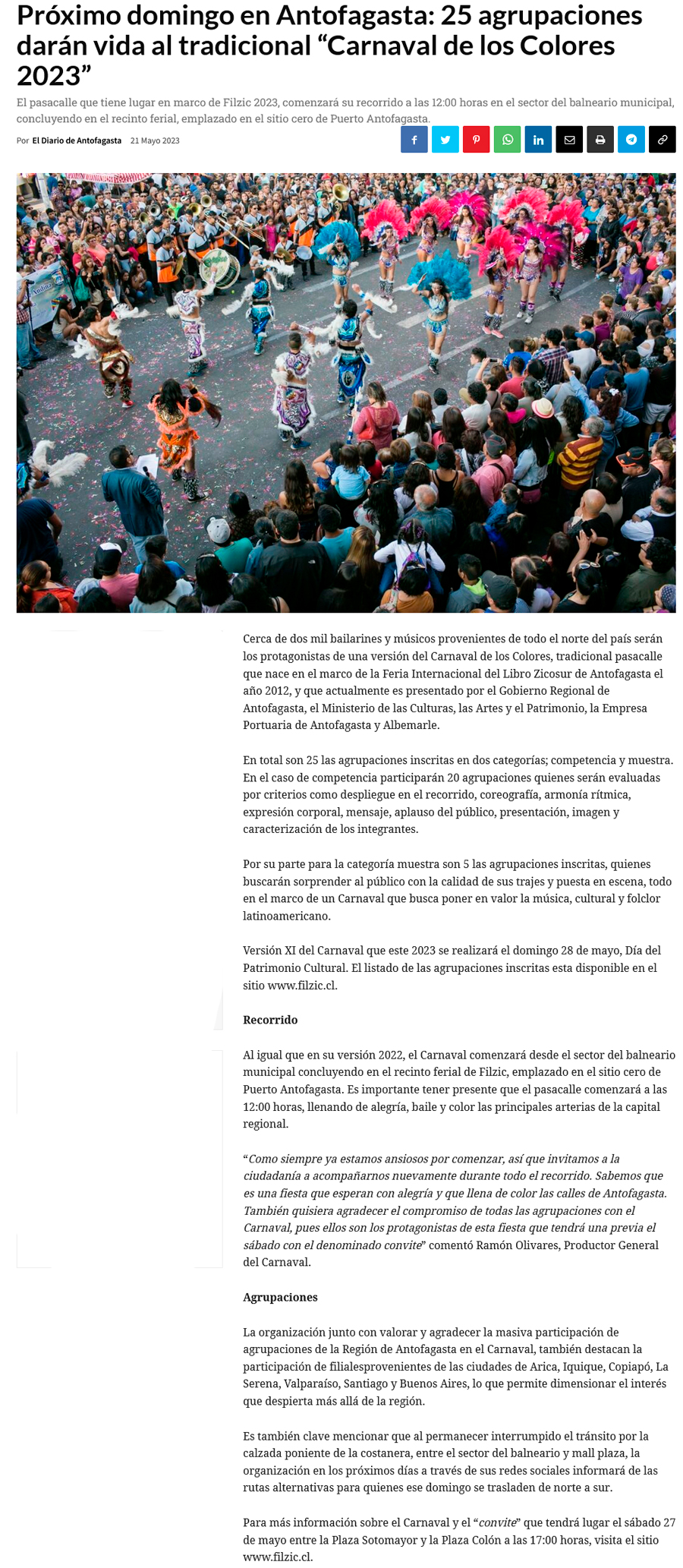 Próximo domingo en Antofagasta: 25 agrupaciones darán vida al tradicional “Carnaval de los Colores 2023”

El pasacalle que tiene lugar en marco de Filzic 2023, comenzará su recorrido a las 12:00 horas en el sector del balneario municipal, concluyendo en el recinto ferial, emplazado en el sitio cero de Puerto Antofagasta.

Por El Diario de Antofagasta 21 Mayo 2023

Cerca de dos mil bailarines y músicos provenientes de todo el norte del país serán los protagonistas de una versión del Carnaval de los Colores, tradicional pasacalle que nace en el marco de la Feria Internacional del Libro Zicosur de Antofagasta el año 2012, y que actualmente es presentado por el Gobierno Regional de Antofagasta, el Ministerio de las Culturas, las Artes y el Patrimonio, la Empresa Portuaria de Antofagasta y Albemarle.

En total son 25 las agrupaciones inscritas en dos categorías; competencia y muestra. En el caso de competencia participarán 20 agrupaciones quienes serán evaluadas por criterios como despliegue en el recorrido, coreografía, armonía rítmica, expresión corporal, mensaje, aplauso del público, presentación, imagen y caracterización de los integrantes.

Por su parte para la categoría muestra son 5 las agrupaciones inscritas, quienes buscarán sorprender al público con la calidad de sus trajes y puesta en escena, todo en el marco de un Carnaval que busca poner en valor la música, cultural y folclor latinoamericano.

Versión XI del Carnaval que este 2023 se realizará el domingo 28 de mayo, Día del Patrimonio Cultural. El listado de las agrupaciones inscritas esta disponible en el sitio www.filzic.cl.

Recorrido

Al igual que en su versión 2022, el Carnaval comenzará desde el sector del balneario municipal concluyendo en el recinto ferial de Filzic, emplazado en el sitio cero de Puerto Antofagasta. Es importante tener presente que el pasacalle comenzará a las 12:00 horas, llenando de alegría, baile y color las principales arterias de la capital regional.

“Como siempre ya estamos ansiosos por comenzar, así que invitamos a la ciudadanía a acompañarnos nuevamente durante todo el recorrido. Sabemos que es una fiesta que esperan con alegría y que llena de color las calles de Antofagasta. También quisiera agradecer el compromiso de todas las agrupaciones con el Carnaval, pues ellos son los protagonistas de esta fiesta que tendrá una previa el sábado con el denominado convite” comentó Ramón Olivares, Productor General del Carnaval.

Agrupaciones

La organización junto con valorar y agradecer la masiva participación de agrupaciones de la Región de Antofagasta en el Carnaval, también destacan la participación de filialesprovenientes de las ciudades de Arica, Iquique, Copiapó, La Serena, Valparaíso, Santiago y Buenos Aires, lo que permite dimensionar el interés que despierta más allá de la región.

Es también clave mencionar que al permanecer interrumpido el tránsito por la calzada poniente de la costanera, entre el sector del balneario y mall plaza, la organización en los próximos días a través de sus redes sociales informará de las rutas alternativas para quienes ese domingo se trasladen de norte a sur.

Para más información sobre el Carnaval y el “convite” que tendrá lugar el sábado 27 de mayo entre la Plaza Sotomayor y la Plaza Colón a las 17:00 horas, visita el sitio www.filzic.cl.